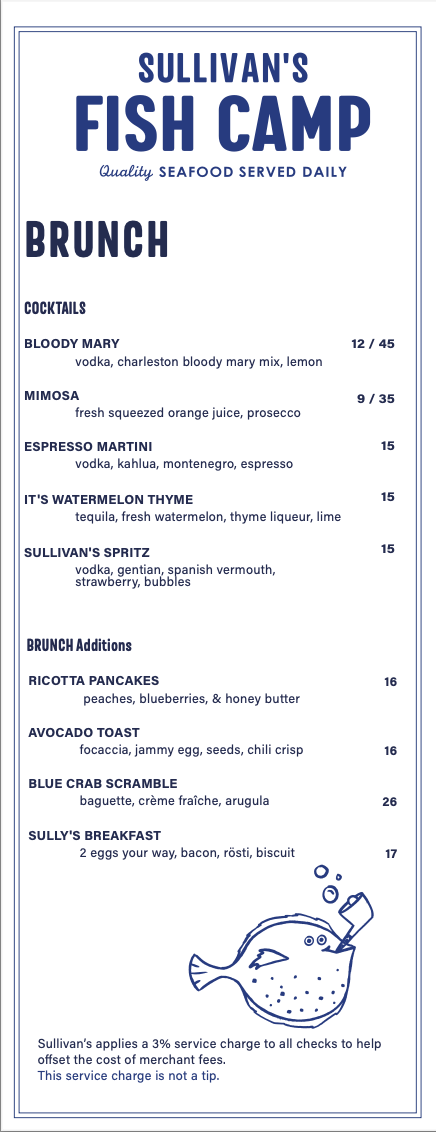 SULLIVAN'S
FISH CAMP
Quality SEAFOOD SERVED DAILY

BRUNCH

COCKTAILS

BLOODY MARY 12 / 45
vodka, charleston bloody mary mix, lemon

MIMOSA 9 / 35
fresh squeezed orange juice, prosecco

ESPRESSO MARTINI 15
vodka, kahlua, montenegro, espresso

IT'S WATERMELON THYME 15
tequila, fresh watermelon, thyme liqueur, lime

SULLIVAN'S SPRITZ 15
vodka, gentian, spanish vermouth, strawberry, bubbles

BRUNCH Additions

RICOTTA PANCAKES 16
peaches, blueberries, & honey butter

AVOCADO TOAST 16
focaccia, jammy egg, seeds, chili crisp

BLUE CRAB SCRAMBLE 26
baguette, crème fraîche, arugula

SULLY'S BREAKFAST 17
2 eggs your way, bacon, rösti, biscuit

Sullivan's applies a 3% service charge to all checks to help offset the cost of merchant fees.
This service charge is not a tip.